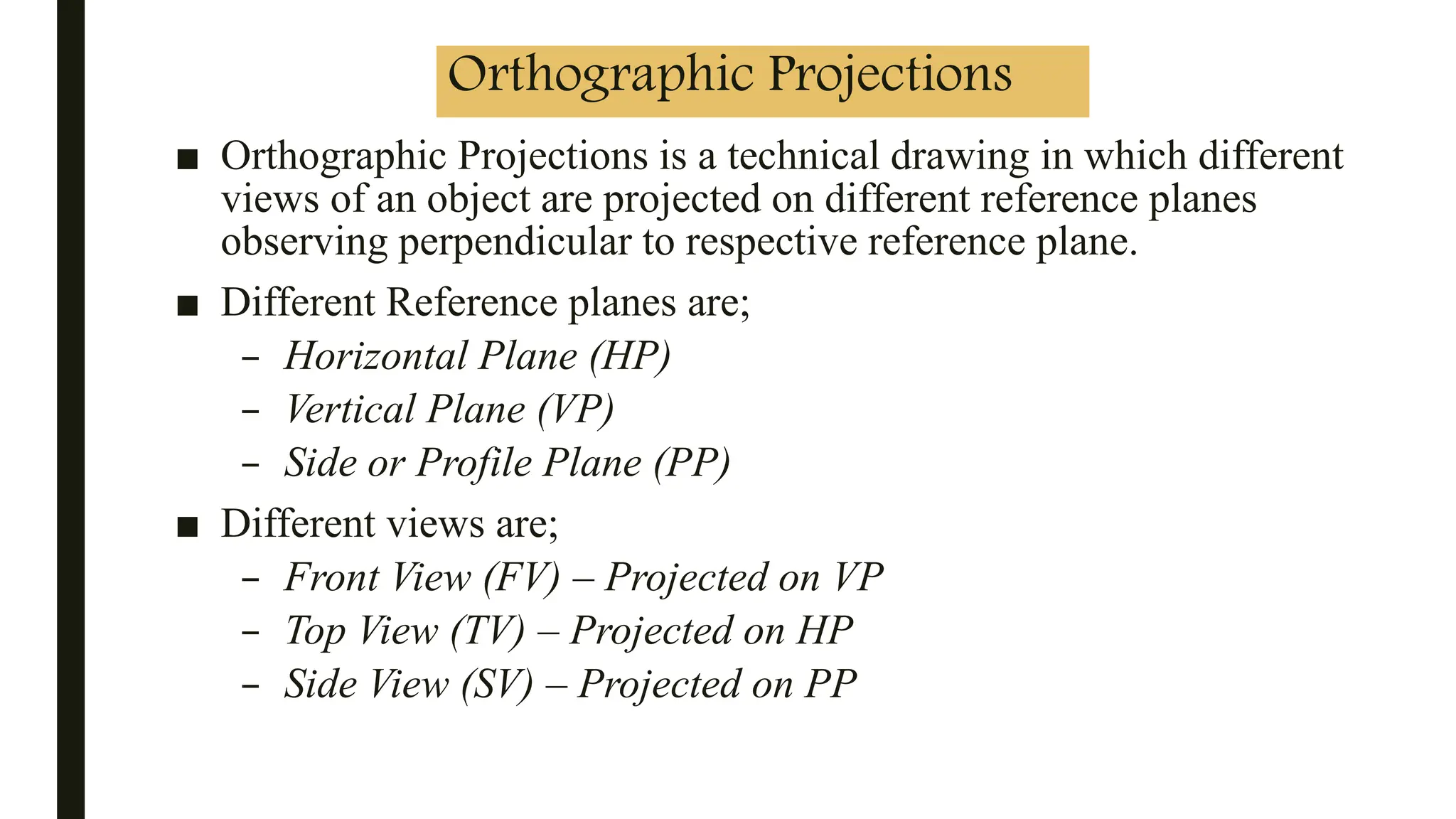 Orthographic Projections

■ Orthographic Projections is a technical drawing in which different views of an object are projected on different reference planes observing perpendicular to respective reference plane.

■ Different Reference planes are;
– Horizontal Plane (HP)
– Vertical Plane (VP)
– Side or Profile Plane (PP)

■ Different views are;
– Front View (FV) – Projected on VP
– Top View (TV) – Projected on HP
– Side View (SV) – Projected on PP